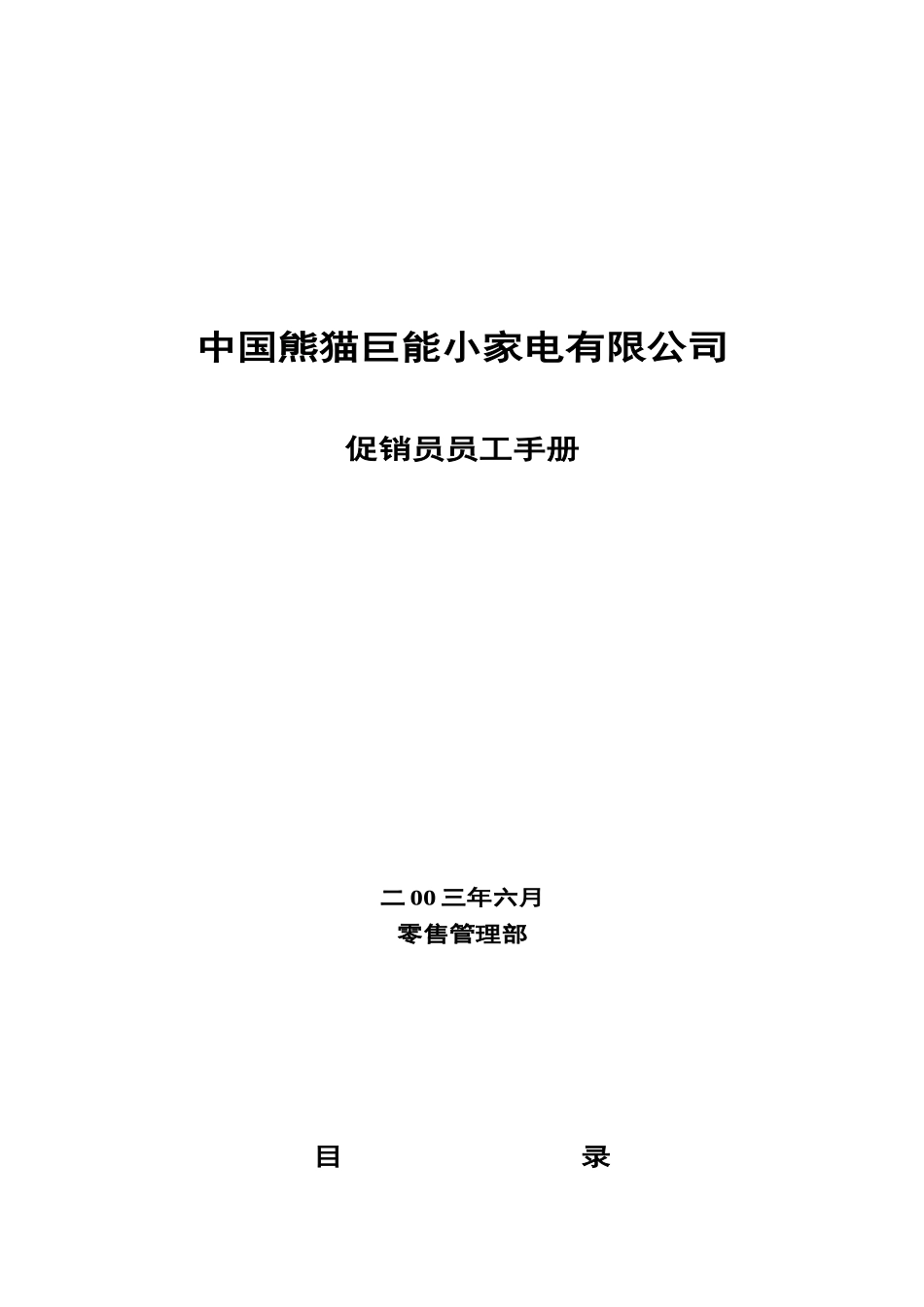 中国熊猫巨能小家电有限公司

促销员员工手册

二00三年六月
零售管理部

目　　录